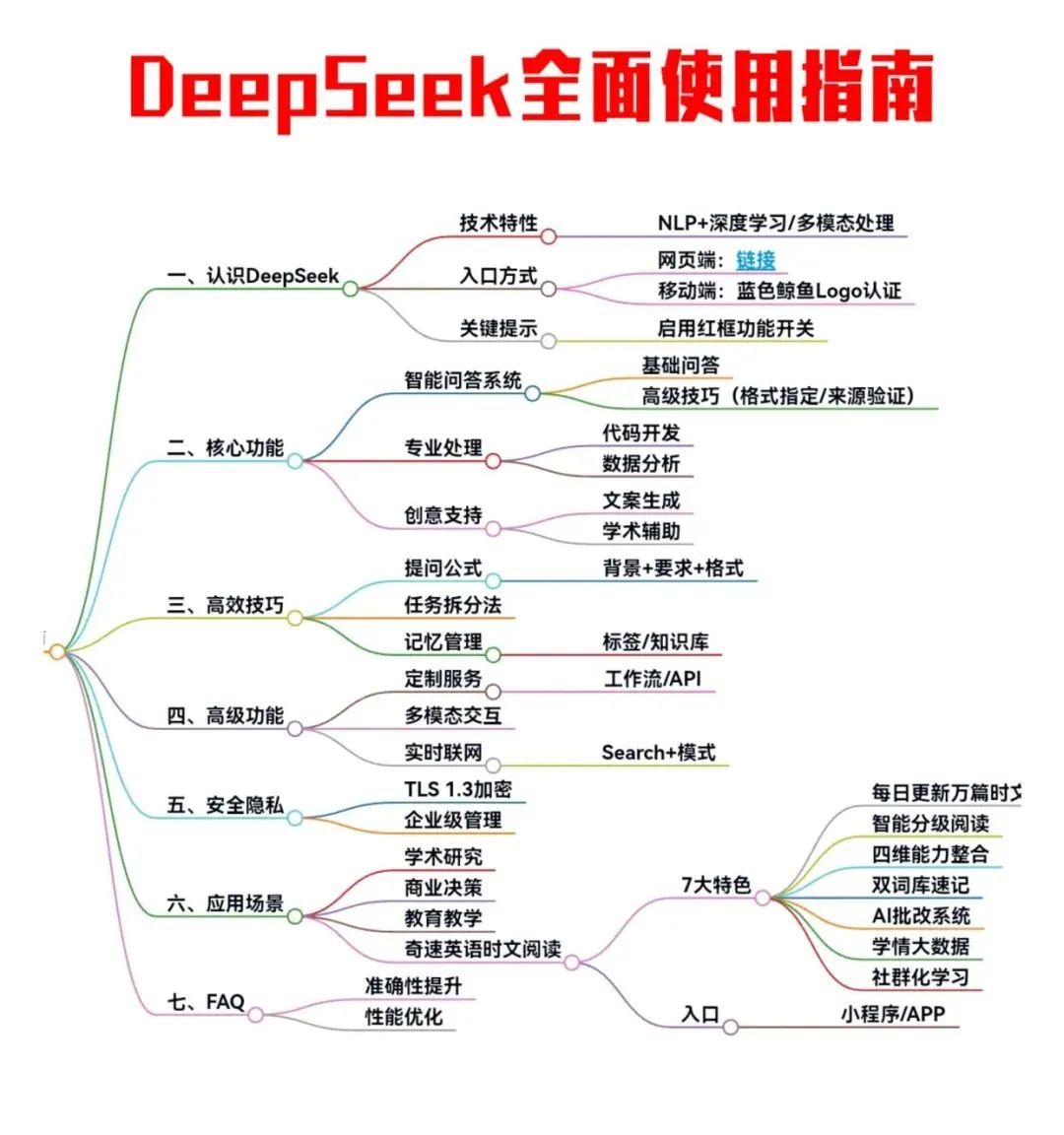 DeepSeek全面使用指南

一、认识DeepSeek
技术特性
NLP+深度学习/多模态处理
入口方式
网页端：链接
移动端：蓝色鲸鱼Logo认证
关键提示
启用红框功能开关

二、核心功能
智能问答系统
基础问答
高级技巧（格式指定/来源验证）
专业处理
代码开发
数据分析
创意支持
文案生成
学术辅助

三、高效技巧
提问公式
背景+要求+格式
任务拆分法
记忆管理
标签/知识库

四、高级功能
定制服务
工作流/API
多模态交互
实时联网
Search+模式

五、安全隐私
TLS 1.3加密
企业级管理

六、应用场景
学术研究
商业决策
教育教学
奇速英语时文阅读
7大特色
每日更新万篇时文
智能分级阅读
四维能力整合
双词库速记
AI批改系统
学情大数据
社群化学习
入口
小程序/APP

七、FAQ
准确性提升
性能优化